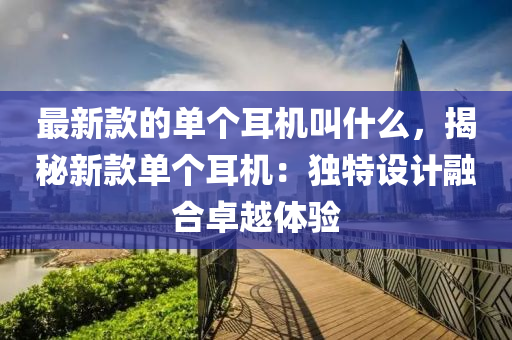 最新款的单个耳机叫什么，揭秘新款单个耳机：独特设计融合卓越体验